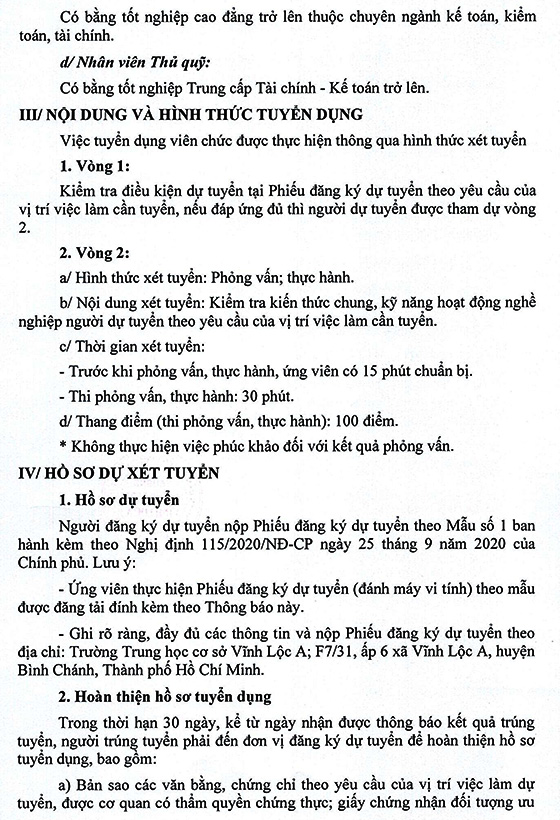 Có bằng tốt nghiệp cao đẳng trở lên thuộc chuyên ngành kế toán, kiểm toán, tài chính.

d/ Nhân viên Thủ quỹ:

Có bằng tốt nghiệp Trung cấp Tài chính - Kế toán trở lên.

III/ NỘI DUNG VÀ HÌNH THỨC TUYỂN DỤNG

Việc tuyển dụng viên chức được thực hiện thông qua hình thức xét tuyển

1. Vòng 1:

Kiểm tra điều kiện dự tuyển tại Phiếu đăng ký dự tuyển theo yêu cầu của vị trí việc làm cần tuyển, nếu đáp ứng đủ thì người dự tuyển được tham dự vòng 2.

2. Vòng 2:

a/ Hình thức xét tuyển: Phỏng vấn; thực hành.

b/ Nội dung xét tuyển: Kiểm tra kiến thức chung, kỹ năng hoạt động nghề nghiệp người dự tuyển theo yêu cầu của vị trí việc làm cần tuyển.

c/ Thời gian xét tuyển:

- Trước khi phỏng vấn, thực hành, ứng viên có 15 phút chuẩn bị.

- Thi phỏng vấn, thực hành: 30 phút.

d/ Thang điểm (thi phỏng vấn, thực hành): 100 điểm.

* Không thực hiện việc phúc khảo đối với kết quả phỏng vấn.

IV/ HỒ SƠ DỰ XÉT TUYỂN

1. Hồ sơ dự tuyển

Người đăng ký dự tuyển nộp Phiếu đăng ký dự tuyển theo Mẫu số 1 ban hành kèm theo Nghị định 115/2020/NĐ-CP ngày 25 tháng 9 năm 2020 của Chính phủ. Lưu ý:

- Ứng viên thực hiện Phiếu đăng ký dự tuyển (đánh máy vi tính) theo mẫu được đăng tải đính kèm theo Thông báo này.

- Ghi rõ ràng, đầy đủ các thông tin và nộp Phiếu đăng ký dự tuyển theo địa chỉ: Trường Trung học cơ sở Vĩnh Lộc A; F7/31, ấp 6 xã Vĩnh Lộc A, huyện Bình Chánh, Thành phố Hồ Chí Minh.

2. Hoàn thiện hồ sơ tuyển dụng

Trong thời hạn 30 ngày, kể từ ngày nhận được thông báo kết quả trúng tuyển, người trúng tuyển phải đến đơn vị đăng ký dự tuyển để hoàn thiện hồ sơ tuyển dụng, bao gồm:

a) Bản sao các văn bằng, chứng chỉ theo yêu cầu của vị trí việc làm dự tuyển, được cơ quan có thẩm quyền chứng thực; giấy chứng nhận đối tượng ưu